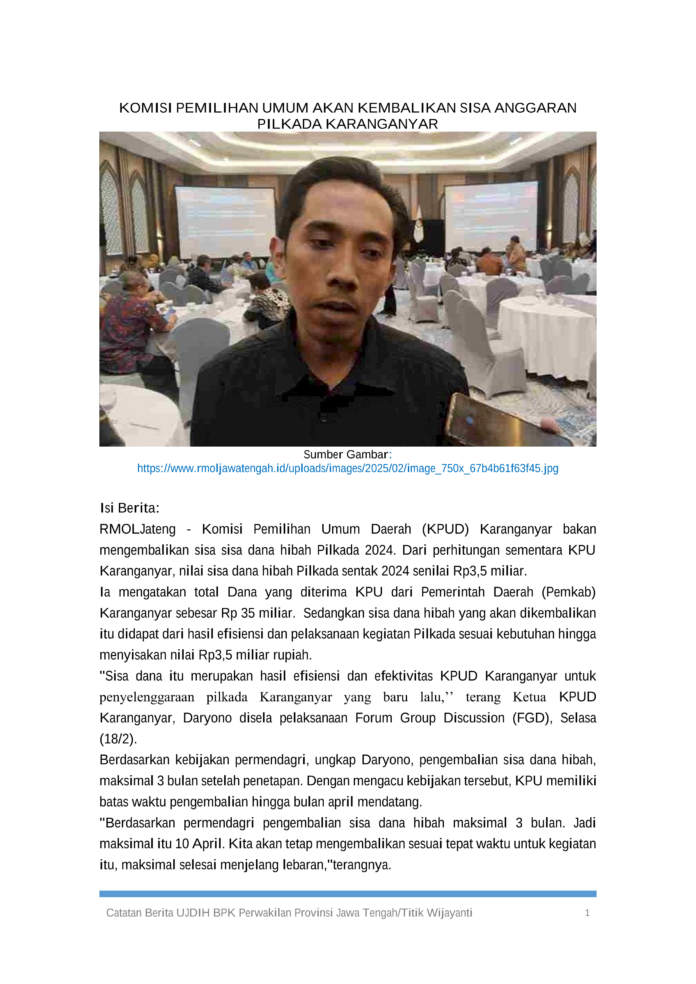 KOMISI PEMILIHAN UMUM AKAN KEMBALIKAN SISA ANGGARAN PILKADA KARANGANYAR

Sumber Gambar:
https://www.rmoljawatengah.id/uploads/images/2025/02/image_750x_67b4b61f63f45.jpg

Isi Berita:
RMOLJateng - Komisi Pemilihan Umum Daerah (KPUD) Karanganyar bakan mengembalikan sisa sisa dana hibah Pilkada 2024. Dari perhitungan sementara KPU Karanganyar, nilai sisa dana hibah Pilkada sentak 2024 senilai Rp3,5 miliar.
Ia mengatakan total Dana yang diterima KPU dari Pemerintah Daerah (Pemkab) Karanganyar sebesar Rp 35 miliar. Sedangkan sisa dana hibah yang akan dikembalikan itu didapat dari hasil efisiensi dan pelaksanaan kegiatan Pilkada sesuai kebutuhan hingga menyisakan nilai Rp3,5 miliar rupiah.
"Sisa dana itu merupakan hasil efisiensi dan efektivitas KPUD Karanganyar untuk penyelenggaraan pilkada Karanganyar yang baru lalu,'' terang Ketua KPUD Karanganyar, Daryono disela pelaksanaan Forum Group Discussion (FGD), Selasa (18/2).
Berdasarkan kebijakan permendagri, ungkap Daryono, pengembalian sisa dana hibah, maksimal 3 bulan setelah penetapan. Dengan mengacu kebijakan tersebut, KPU memiliki batas waktu pengembalian hingga bulan april mendatang.
"Berdasarkan permendagri pengembalian sisa dana hibah maksimal 3 bulan. Jadi maksimal itu 10 April. Kita akan tetap mengembalikan sesuai tepat waktu untuk kegiatan itu, maksimal selesai menjelang lebaran,"terangnya.

Catatan Berita UJDIH BPK Perwakilan Provinsi Jawa Tengah/Titik Wijayanti 1